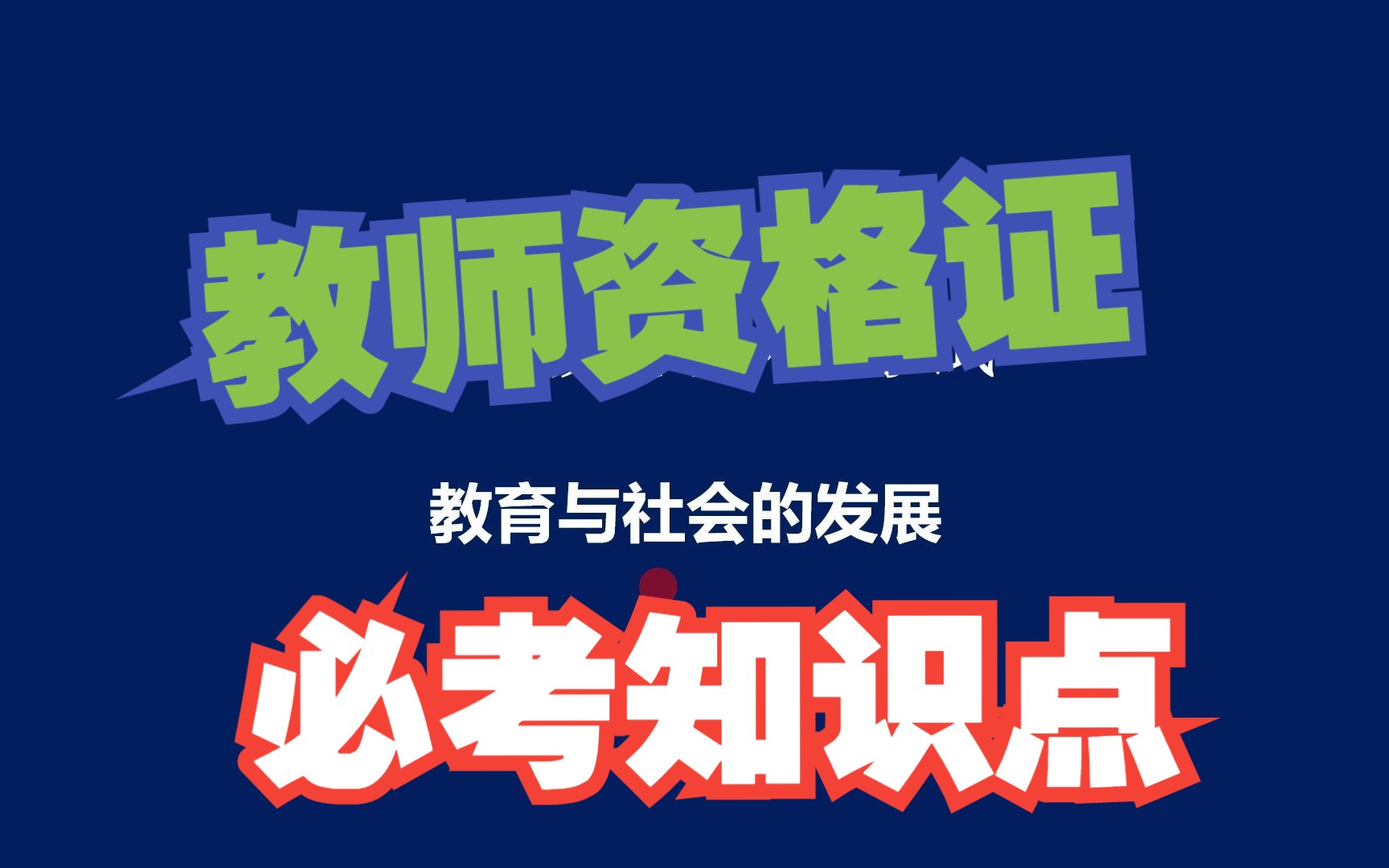 教师资格证

教育与社会的发展

必考知识点